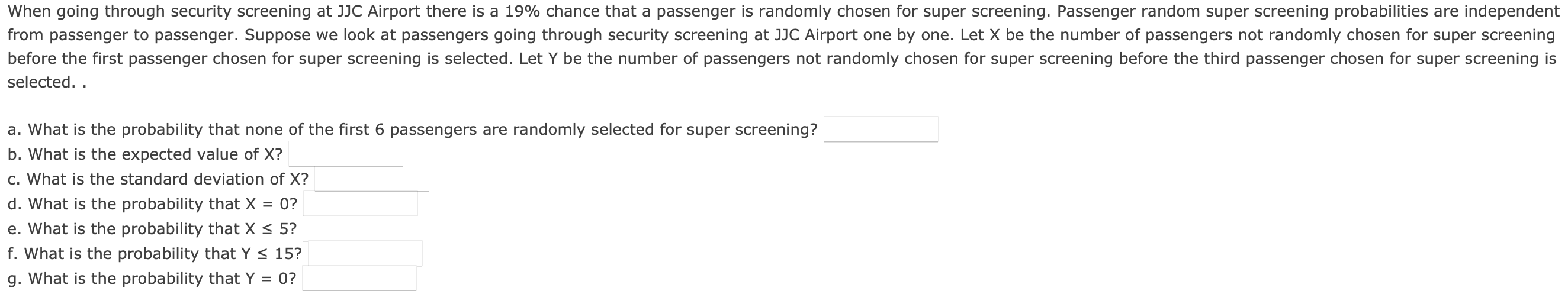 When going through security screening at JJC Airport there is a 19% chance that a passenger is randomly chosen for super screening. Passenger random super screening probabilities are independent from passenger to passenger. Suppose we look at passengers going through security screening at JJC Airport one by one. Let X be the number of passengers not randomly chosen for super screening before the first passenger chosen for super screening is selected. Let Y be the number of passengers not randomly chosen for super screening before the third passenger chosen for super screening is selected. .

a. What is the probability that none of the first 6 passengers are randomly selected for super screening?
b. What is the expected value of X?
c. What is the standard deviation of X?
d. What is the probability that X = 0?
e. What is the probability that X ≤ 5?
f. What is the probability that Y ≤ 15?
g. What is the probability that Y = 0?